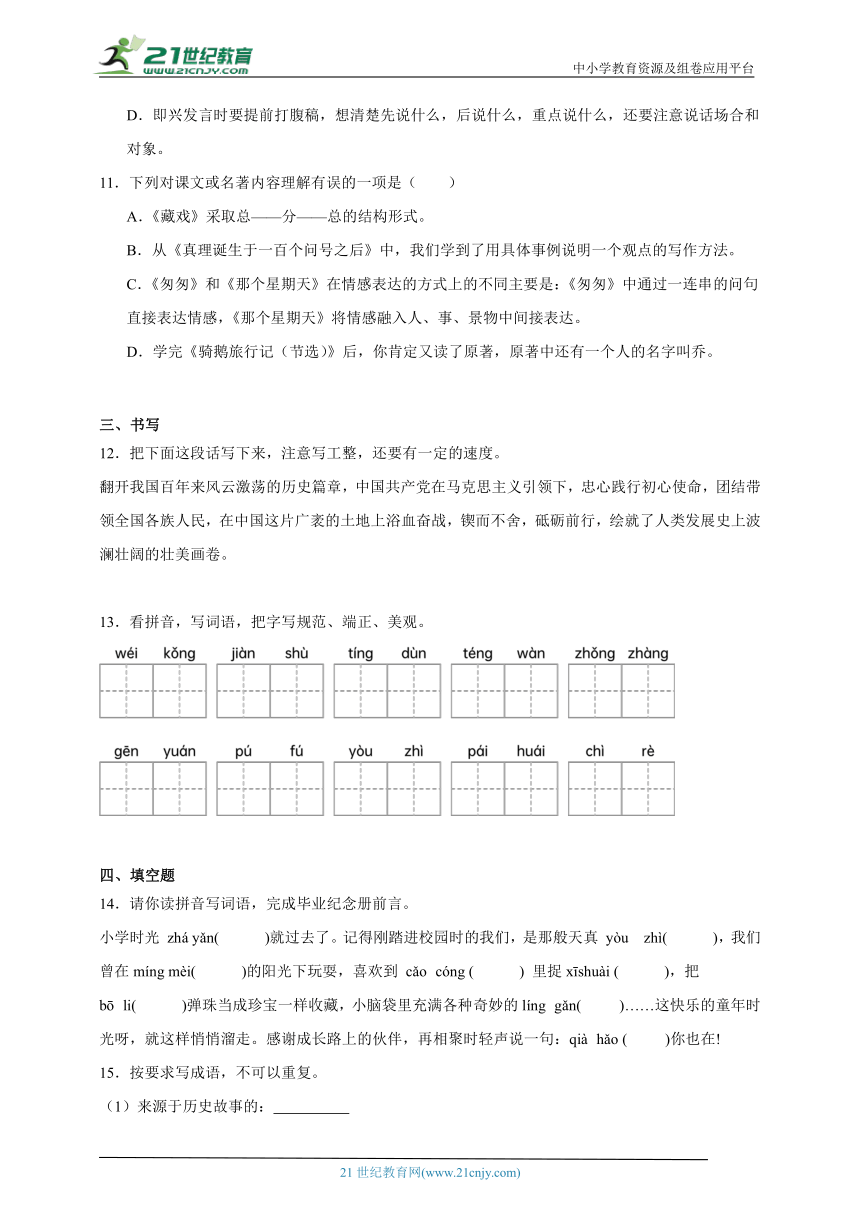 21世纪教育
www.21cnjy.com

中小学教育资源及组卷应用平台

D．即兴发言时要提前打腹稿，想清楚先说什么，后说什么，重点说什么，还要注意说话场合和对象。

11．下列对课文或名著内容理解有误的一项是（　　）

A．《藏戏》采取总——分——总的结构形式。

B．从《真理诞生于一百个问号之后》中，我们学到了用具体事例说明一个观点的写作方法。

C．《匆匆》和《那个星期天》在情感表达的方式上的不同主要是：《匆匆》中通过一连串的问句直接表达情感，《那个星期天》将情感融入人、事、景物中间接表达。

D．学完《骑鹅旅行记（节选）》后，你肯定又读了原著，原著中还有一个人的名字叫乔。

三、书写

12．把下面这段话写下来，注意写工整，还要有一定的速度。

翻开我国百年来风云激荡的历史篇章，中国共产党在马克思主义引领下，忠心践行初心使命，团结带领全国各族人民，在中国这片广袤的土地上浴血奋战，锲而不舍，砥砺前行，绘就了人类发展史上波澜壮阔的壮美画卷。

13．看拼音，写词语，把字写规范、端正、美观。

wéi kǒng　jiàn shù　tíng dùn　téng wàn　zhǒng zhàng

gēn yuán　pú fú　yòu zhì　pái huái　chì rè

四、填空题

14．请你读拼音写词语，完成毕业纪念册前言。

小学时光 zhá yǎn(　　)就过去了。记得刚踏进校园时的我们，是那般天真 yòu zhì(　　)，我们曾在 míng mèi(　　)的阳光下玩耍，喜欢到 cǎo cóng (　　) 里捉 xīshuài (　　)，把 bō li(　　)弹珠当成珍宝一样收藏，小脑袋里充满各种奇妙的 líng gǎn(　　)……这快乐的童年时光呀，就这样悄悄溜走。感谢成长路上的伙伴，再相聚时轻声说一句：qià hǎo (　　)你也在!

15．按要求写成语，不可以重复。

（1）来源于历史故事的：__________

21 世纪教育网(www.21cnjy.com)